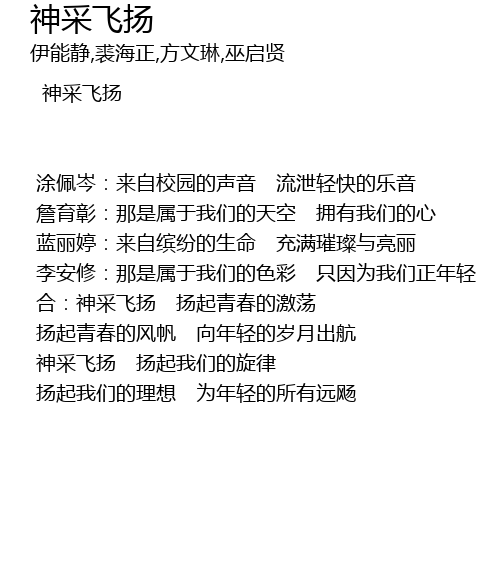 神采飞扬
伊能静,裘海正,方文琳,巫启贤

神采飞扬

涂佩岑：来自校园的声音 流泄轻快的乐音
詹育彰：那是属于我们的天空 拥有我们的心
蓝丽婷：来自缤纷的生命 充满璀璨与亮丽
李安修：那是属于我们的色彩 只因为我们正年轻
合：神采飞扬 扬起青春的激荡
扬起青春的风帆 向年轻的岁月出航
神采飞扬 扬起我们的旋律
扬起我们的理想 为年轻的所有远飏